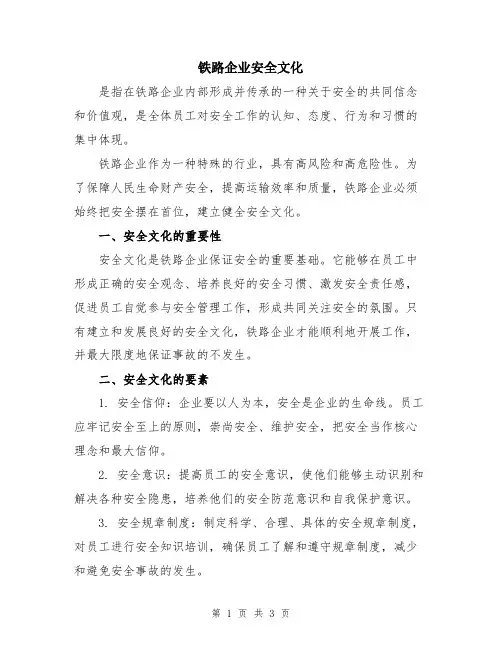 铁路企业安全文化

是指在铁路企业内部形成并传承的一种关于安全的共同信念和价值观，是全体员工对安全工作的认知、态度、行为和习惯的集中体现。

铁路企业作为一种特殊的行业，具有高风险和高危险性。为了保障人民生命财产安全，提高运输效率和质量，铁路企业必须始终把安全摆在首位，建立健全安全文化。

一、安全文化的重要性

安全文化是铁路企业保证安全的重要基础。它能够在员工中形成正确的安全观念、培养良好的安全习惯、激发安全责任感，促进员工自觉参与安全管理工作，形成共同关注安全的氛围。只有建立和发展良好的安全文化，铁路企业才能顺利地开展工作，并最大限度地保证事故的不发生。

二、安全文化的要素

1. 安全信仰：企业要以人为本，安全是企业的生命线。员工应牢记安全至上的原则，崇尚安全、维护安全，把安全当作核心理念和最大信仰。

2. 安全意识：提高员工的安全意识，使他们能够主动识别和解决各种安全隐患，培养他们的安全防范意识和自我保护意识。

3. 安全规章制度：制定科学、合理、具体的安全规章制度，对员工进行安全知识培训，确保员工了解和遵守规章制度，减少和避免安全事故的发生。

第 1 页 共 3 页